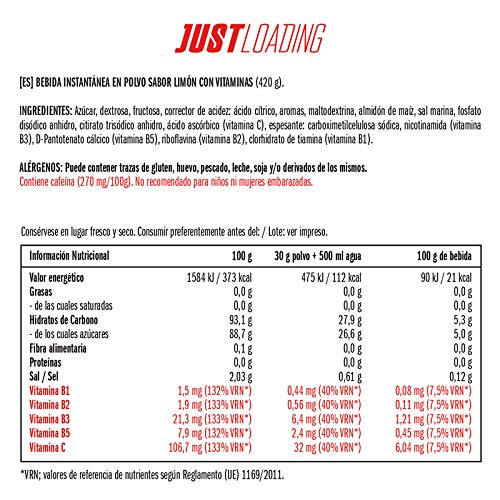 JUST LOADING

[ES] BEBIDA INSTANTÁNEA EN POLVO SABOR LIMÓN CON VITAMINAS (420 g).

INGREDIENTES: Azúcar, dextrosa, fructosa, corrector de acidez: ácido cítrico, aromas, maltodextrina, almidón de maíz, sal marina, fosfato disódico anhidro, citirato trisódico anhidro, ácido asoórbico (vitamina C), espesante: carboximetilcelulosa sódica, nicotinamida (vitamina B3), D-Pantotenato cálcico (vitamina B5), riboflavina (vitamina B2), clorhidrato de tiamina (vitamina B1).

ALÉRGENOS: Puede contener trazas de gluten, huevo, pescado, leche, soja y/o derivados de los mismos.
Contiene cafeína (270 mg/100g). No recomendado para niños ni mujeres embarazadas.

Consérvese en lugar fresco y seco. Consumir preferentemente antes del: / Lote: ver impreso.

| Información Nutricional | 100 g | 30 g polvo + 500 ml agua | 100 g de bebida |
|---|---|---|---|
| Valor energético | 1584 kJ / 373 kcal | 475 kJ / 112 kcal | 90 kJ / 21 kcal |
| Grasas | 0,0 g | 0,0 g | 0,0 g |
| - de las cuales saturadas | 0,0 g | 0,0 g | 0,0 g |
| Hidratos de Carbono | 93,1 g | 27,9 g | 5,3 g |
| - de los cuales azúcares | 88,7 g | 26,6 g | 5,0 g |
| Fibra alimentaria | 0,1 g | 0,0 g | 0,0 g |
| Proteínas | 0,0 g | 0,0 g | 0,0 g |
| Sal / Sel | 2,03 g | 0,61 g | 0,12 g |
| Vitamina B1 | 1,5 mg (132% VRN*) | 0,44 mg (40% VRN*) | 0,08 mg (7,5% VRN*) |
| Vitamina B2 | 1,9 mg (133% VRN*) | 0,56 mg (40% VRN*) | 0,11 mg (7,5% VRN*) |
| Vitamina B3 | 21,3 mg (133% VRN*) | 6,4 mg (40% VRN*) | 1,21 mg (7,5% VRN*) |
| Vitamina B5 | 7,9 mg (132% VRN*) | 2,4 mg (40% VRN*) | 0,45 mg (7,5% VRN*) |
| Vitamina C | 106,7 mg (133% VRN*) | 32 mg (40% VRN*) | 6,04 mg (7,5% VRN*) |

*VRN; valores de referencia de nutrientes según Reglamento (UE) 1169/2011.